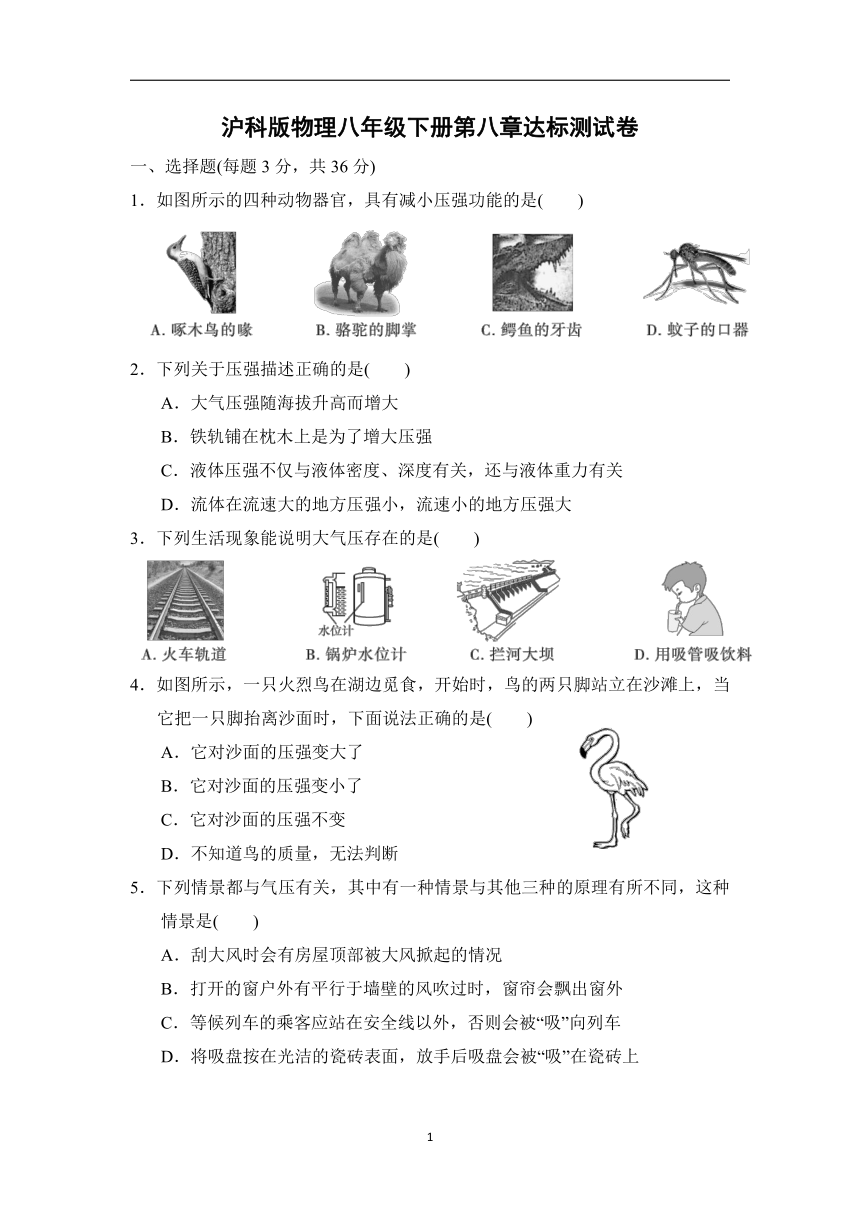 沪科版物理八年级下册第八章达标测试卷

一、选择题(每题 3 分，共 36 分)

1．如图所示的四种动物器官，具有减小压强功能的是(　　)

A. 啄木鸟的喙　B. 骆驼的脚掌　C. 鳄鱼的牙齿　D. 蚊子的口器

2．下列关于压强描述正确的是(　　)

A．大气压强随海拔升高而增大

B．铁轨铺在枕木上是为了增大压强

C．液体压强不仅与液体密度、深度有关，还与液体重力有关

D．流体在流速大的地方压强小，流速小的地方压强大

3．下列生活现象能说明大气压存在的是(　　)

水位计

A. 火车轨道　B. 锅炉水位计　C. 拦河大坝　D. 用吸管吸饮料

4．如图所示，一只火烈鸟在湖边觅食，开始时，鸟的两只脚站立在沙滩上，当它把一只脚抬离沙面时，下面说法正确的是(　　)

A．它对沙面的压强变大了

B．它对沙面的压强变小了

C．它对沙面的压强不变

D．不知道鸟的质量，无法判断

5．下列情景都与气压有关，其中有一种情景与其他三种的原理有所不同，这种情景是(　　)

A．刮大风时会有房屋顶部被大风掀起的情况

B．打开的窗户外有平行于墙壁的风吹过时，窗帘会飘出窗外

C．等候列车的乘客应站在安全线以外，否则会被“吸”向列车

D．将吸盘按在光洁的瓷砖表面，放手后吸盘会被“吸”在瓷砖上

1